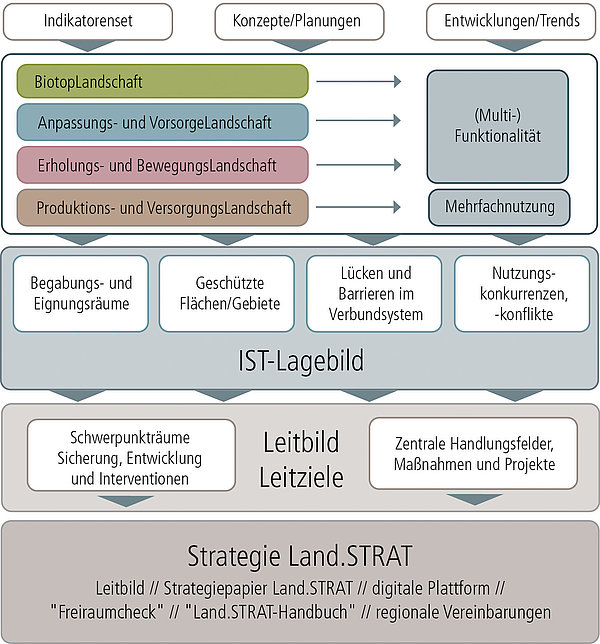 Indikatorenset

Konzepte/Planungen

Entwicklungen/Trends

BiotopLandschaft

Anpassungs- und VorsorgeLandschaft

Erholungs- und BewegungsLandschaft

Produktions- und VersorgungsLandschaft

(Multi-) Funktionalität

Mehrfachnutzung

Begabungs- und Eignungsräume

Geschützte Flächen/Gebiete

Lücken und Barrieren im Verbundsystem

Nutzungskonkurrenzen, -konflikte

IST-Lagebild

Schwerpunkträume Sicherung, Entwicklung und Interventionen

Leitbild Leitziele

Zentrale Handlungsfelder, Maßnahmen und Projekte

Strategie Land.STRAT

Leitbild // Strategiepapier Land.STRAT // digitale Plattform // "Freiraumcheck" // "Land.STRAT-Handbuch" // regionale Vereinbarungen